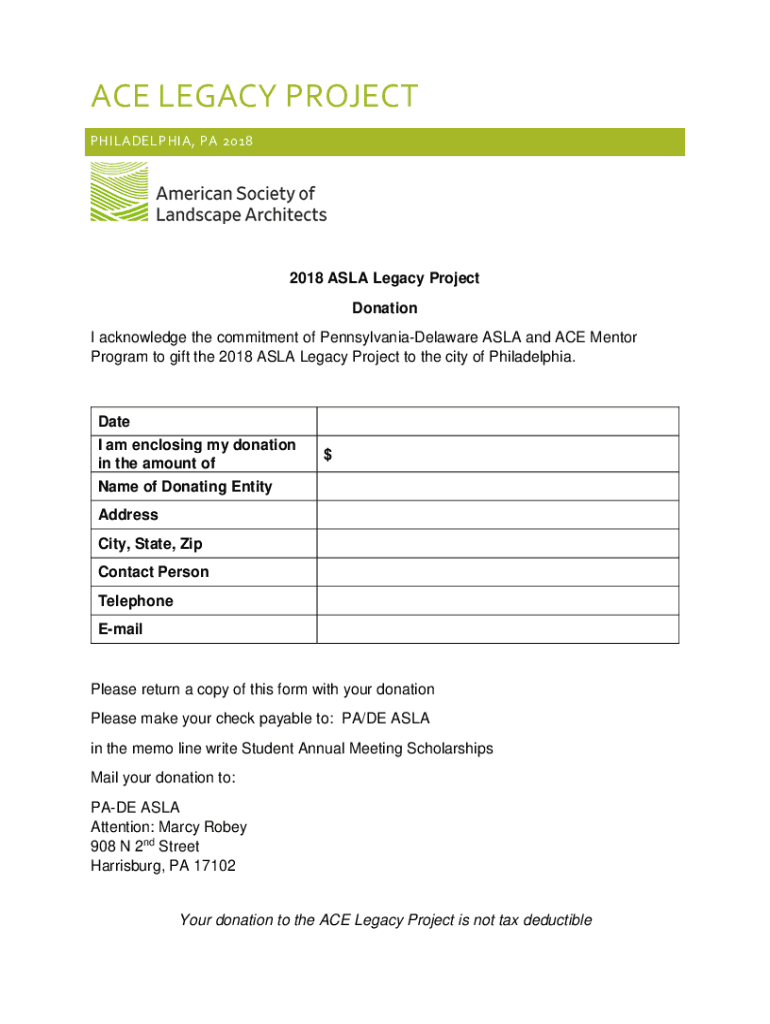 ACE LEGACY PROJECT

PHILADELPHIA, PA 2018

American Society of Landscape Architects

2018 ASLA Legacy Project

Donation

I acknowledge the commitment of Pennsylvania-Delaware ASLA and ACE Mentor Program to gift the 2018 ASLA Legacy Project to the city of Philadelphia.

| Date | |
|---|---|
| I am enclosing my donation in the amount of | $ |
| Name of Donating Entity | |
| Address | |
| City, State, Zip | |
| Contact Person | |
| Telephone | |
| E-mail | |

Please return a copy of this form with your donation

Please make your check payable to: PA/DE ASLA

in the memo line write Student Annual Meeting Scholarships

Mail your donation to:

PA-DE ASLA
Attention: Marcy Robey
908 N 2$^{nd}$ Street
Harrisburg, PA 17102

Your donation to the ACE Legacy Project is not tax deductible